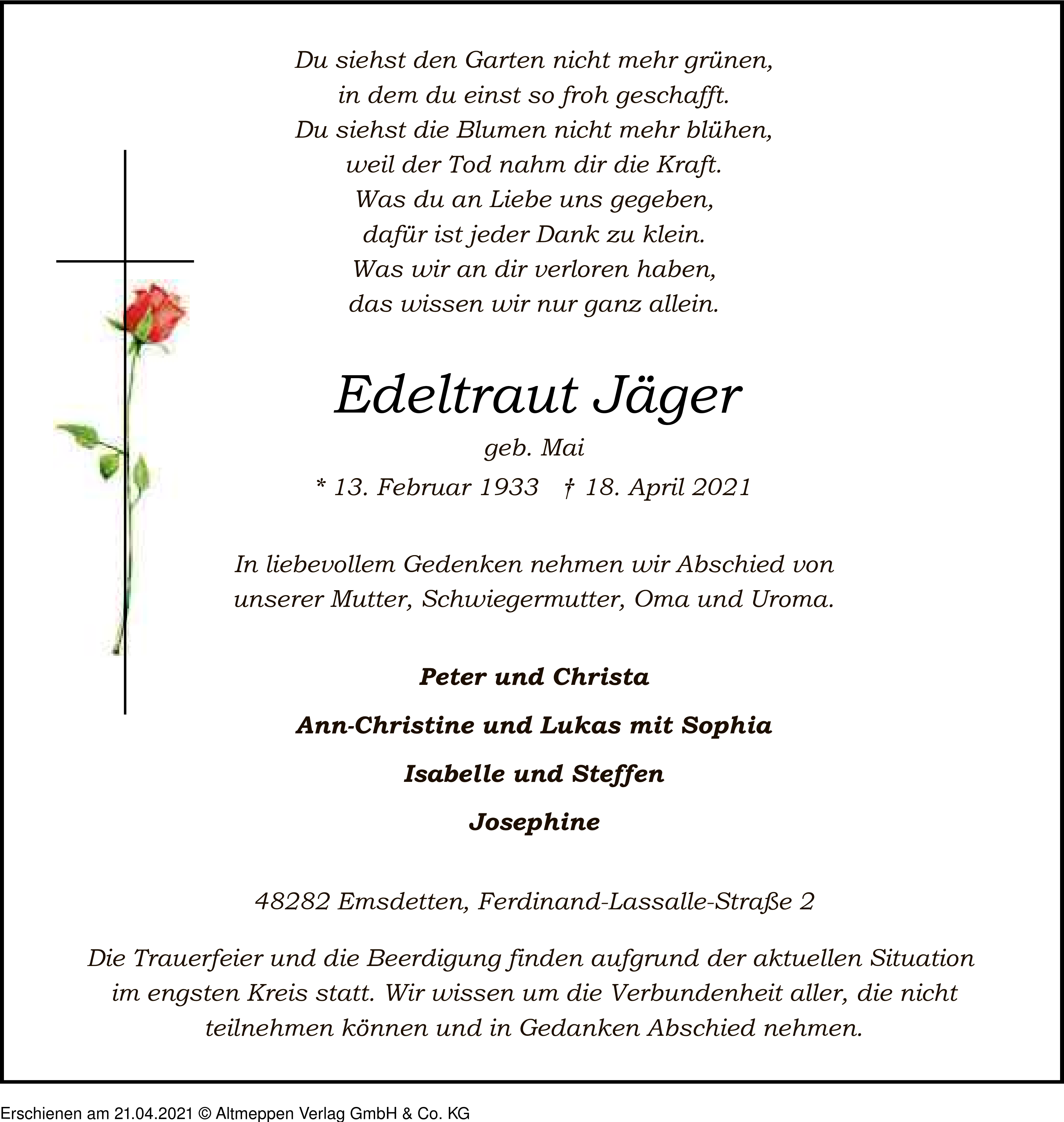 Du siehst den Garten nicht mehr grünen,
in dem du einst so froh geschafft.
Du siehst die Blumen nicht mehr blühen,
weil der Tod nahm dir die Kraft.
Was du an Liebe uns gegeben,
dafür ist jeder Dank zu klein.
Was wir an dir verloren haben,
das wissen wir nur ganz allein.

Edeltraut Jäger

geb. Mai

* 13. Februar 1933 † 18. April 2021

In liebevollem Gedenken nehmen wir Abschied von unserer Mutter, Schwiegermutter, Oma und Uroma.

Peter und Christa

Ann-Christine und Lukas mit Sophia

Isabelle und Steffen

Josephine

48282 Emsdetten, Ferdinand-Lassalle-Straße 2

Die Trauerfeier und die Beerdigung finden aufgrund der aktuellen Situation im engsten Kreis statt. Wir wissen um die Verbundenheit aller, die nicht teilnehmen können und in Gedanken Abschied nehmen.

Erschienen am 21.04.2021 © Altmeppen Verlag GmbH & Co. KG